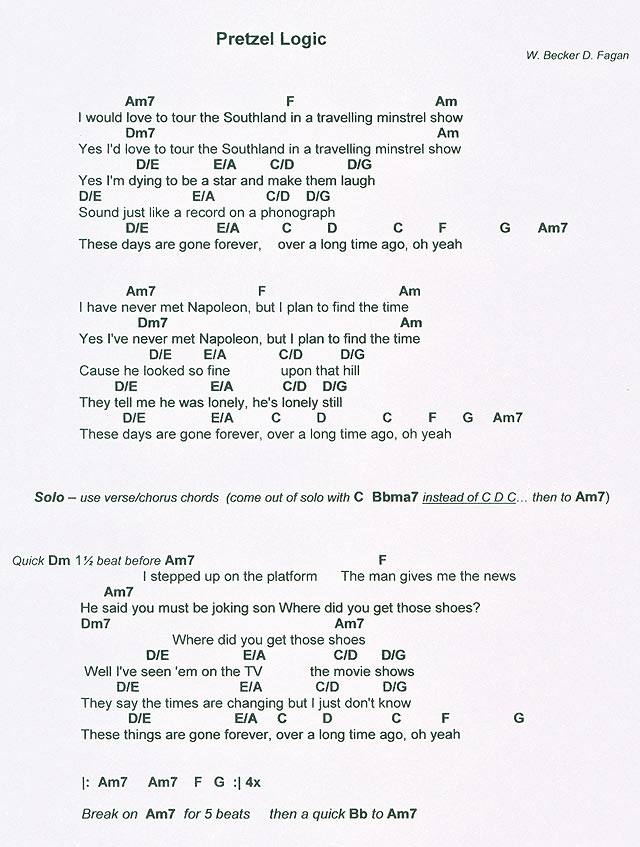 Pretzel Logic

W. Becker D. Fagan

Am7 F Am
I would love to tour the Southland in a travelling minstrel show
Dm7 Am
Yes I'd love to tour the Southland in a travelling minstrel show
D/E E/A C/D D/G
Yes I'm dying to be a star and make them laugh
D/E E/A C/D D/G
Sound just like a record on a phonograph
D/E E/A C D C F G Am7
These days are gone forever, over a long time ago, oh yeah

Am7 F Am
I have never met Napoleon, but I plan to find the time
Dm7 Am
Yes I've never met Napoleon, but I plan to find the time
D/E E/A C/D D/G
Cause he looked so fine upon that hill
D/E E/A C/D D/G
They tell me he was lonely, he's lonely still
D/E E/A C D C F G Am7
These days are gone forever, over a long time ago, oh yeah

Solo – use verse/chorus chords (come out of solo with C Bbma7 instead of C D C... then to Am7)

Quick Dm 1½ beat before Am7 F
I stepped up on the platform The man gives me the news
Am7
He said you must be joking son Where did you get those shoes?
Dm7 Am7
Where did you get those shoes
D/E E/A C/D D/G
Well I've seen 'em on the TV the movie shows
D/E E/A C/D D/G
They say the times are changing but I just don't know
D/E E/A C D C F G
These things are gone forever, over a long time ago, oh yeah

|: Am7 Am7 F G :| 4x

Break on Am7 for 5 beats then a quick Bb to Am7